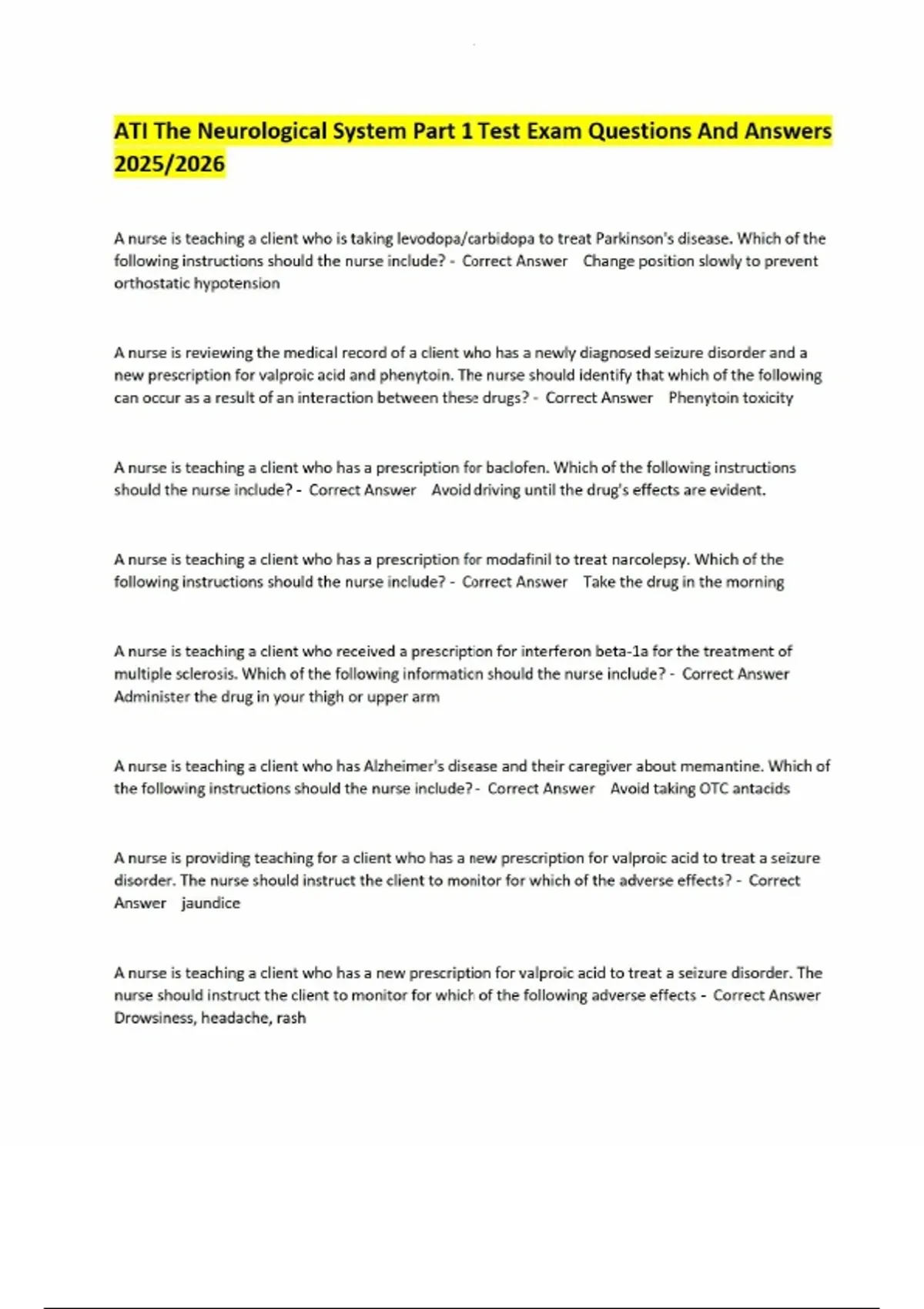 ATI The Neurological System Part 1 Test Exam Questions And Answers 2025/2026

A nurse is teaching a client who is taking levodopa/carbidopa to treat Parkinson's disease. Which of the following instructions should the nurse include? - Correct Answer Change position slowly to prevent orthostatic hypotension

A nurse is reviewing the medical record of a client who has a newly diagnosed seizure disorder and a new prescription for valproic acid and phenytoin. The nurse should identify that which of the following can occur as a result of an interaction between these drugs? - Correct Answer Phenytoin toxicity

A nurse is teaching a client who has a prescription for baclofen. Which of the following instructions should the nurse include? - Correct Answer Avoid driving until the drug's effects are evident.

A nurse is teaching a client who has a prescription for modafinil to treat narcolepsy. Which of the following instructions should the nurse include? - Correct Answer Take the drug in the morning

A nurse is teaching a client who received a prescription for interferon beta-1a for the treatment of multiple sclerosis. Which of the following information should the nurse include? - Correct Answer Administer the drug in your thigh or upper arm

A nurse is teaching a client who has Alzheimer's disease and their caregiver about memantine. Which of the following instructions should the nurse include? - Correct Answer Avoid taking OTC antacids

A nurse is providing teaching for a client who has a new prescription for valproic acid to treat a seizure disorder. The nurse should instruct the client to monitor for which of the adverse effects? - Correct Answer jaundice

A nurse is teaching a client who has a new prescription for valproic acid to treat a seizure disorder. The nurse should instruct the client to monitor for which of the following adverse effects - Correct Answer Drowsiness, headache, rash